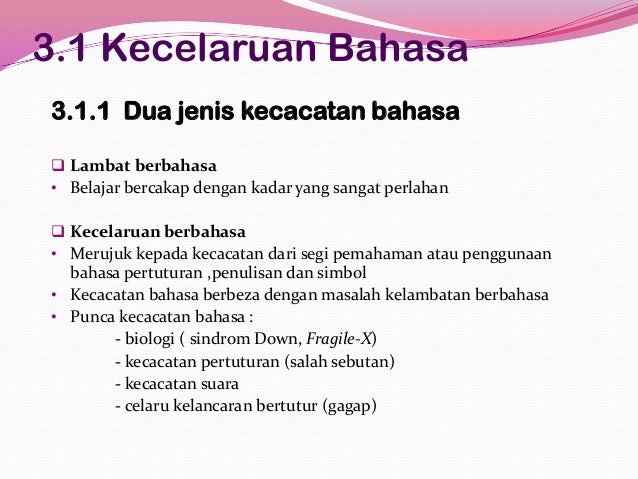 3.1 Kecelaruan Bahasa

3.1.1 Dua jenis kecacatan bahasa

❑ Lambat berbahasa
• Belajar bercakap dengan kadar yang sangat perlahan

❑ Kecelaruan berbahasa
• Merujuk kepada kecacatan dari segi pemahaman atau penggunaan bahasa pertuturan ,penulisan dan simbol
• Kecacatan bahasa berbeza dengan masalah kelambatan berbahasa
• Punca kecacatan bahasa :
- biologi ( sindrom Down, Fragile-X)
- kecacatan pertuturan (salah sebutan)
- kecacatan suara
- celaru kelancaran bertutur (gagap)